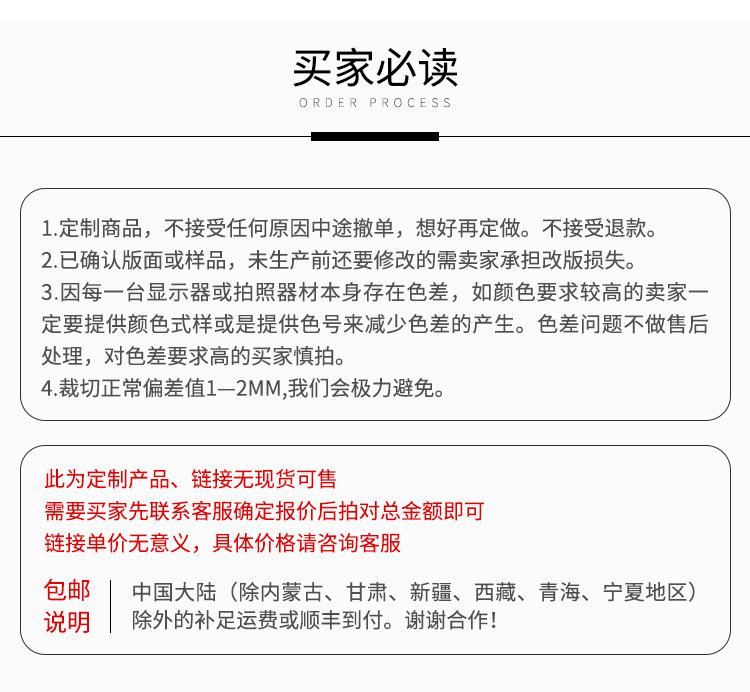 买家必读

ORDER PROCESS

1.定制商品，不接受任何原因中途撤单，想好再定做。不接受退款。
2.已确认版面或样品，未生产前还要修改的需卖家承担改版损失。
3.因每一台显示器或拍照器材本身存在色差，如颜色要求较高的卖家一定要提供颜色式样或是提供色号来减少色差的产生。色差问题不做售后处理，对色差要求高的买家慎拍。
4.裁切正常偏差值1—2MM,我们会极力避免。

此为定制产品、链接无现货可售
需要买家先联系客服确定报价后拍对总金额即可
链接单价无意义，具体价格请咨询客服

包邮说明

中国大陆（除内蒙古、甘肃、新疆、西藏、青海、宁夏地区）除外的补足运费或顺丰到付。谢谢合作！